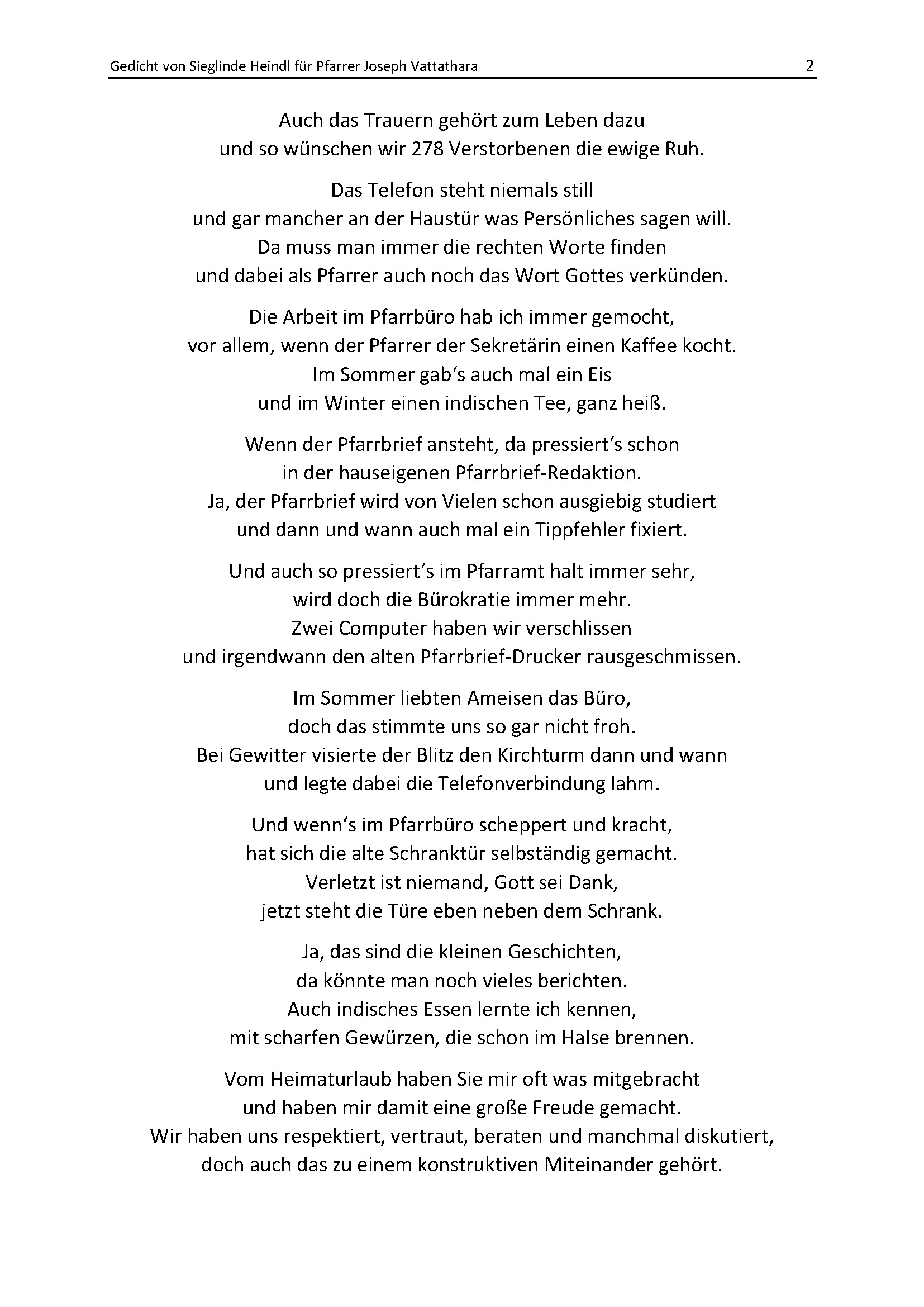 Gedicht von Sieglinde Heindl für Pfarrer Joseph Vattathara 2

Auch das Trauern gehört zum Leben dazu
und so wünschen wir 278 Verstorbenen die ewige Ruh.

Das Telefon steht niemals still
und gar mancher an der Haustür was Persönliches sagen will.
Da muss man immer die rechten Worte finden
und dabei als Pfarrer auch noch das Wort Gottes verkünden.

Die Arbeit im Pfarrbüro hab ich immer gemocht,
vor allem, wenn der Pfarrer der Sekretärin einen Kaffee kocht.
Im Sommer gab‘s auch mal ein Eis
und im Winter einen indischen Tee, ganz heiß.

Wenn der Pfarrbrief ansteht, da pressiert‘s schon
in der hauseigenen Pfarrbrief-Redaktion.
Ja, der Pfarrbrief wird von Vielen schon ausgiebig studiert
und dann und wann auch mal ein Tippfehler fixiert.

Und auch so pressiert‘s im Pfarramt halt immer sehr,
wird doch die Bürokratie immer mehr.
Zwei Computer haben wir verschlissen
und irgendwann den alten Pfarrbrief-Drucker rausgeschmissen.

Im Sommer liebten Ameisen das Büro,
doch das stimmte uns so gar nicht froh.
Bei Gewitter visierte der Blitz den Kirchturm dann und wann
und legte dabei die Telefonverbindung lahm.

Und wenn‘s im Pfarrbüro scheppert und kracht,
hat sich die alte Schranktür selbständig gemacht.
Verletzt ist niemand, Gott sei Dank,
jetzt steht die Türe eben neben dem Schrank.

Ja, das sind die kleinen Geschichten,
da könnte man noch vieles berichten.
Auch indisches Essen lernte ich kennen,
mit scharfen Gewürzen, die schon im Halse brennen.

Vom Heimaturlaub haben Sie mir oft was mitgebracht
und haben mir damit eine große Freude gemacht.
Wir haben uns respektiert, vertraut, beraten und manchmal diskutiert,
doch auch das zu einem konstruktiven Miteinander gehört.